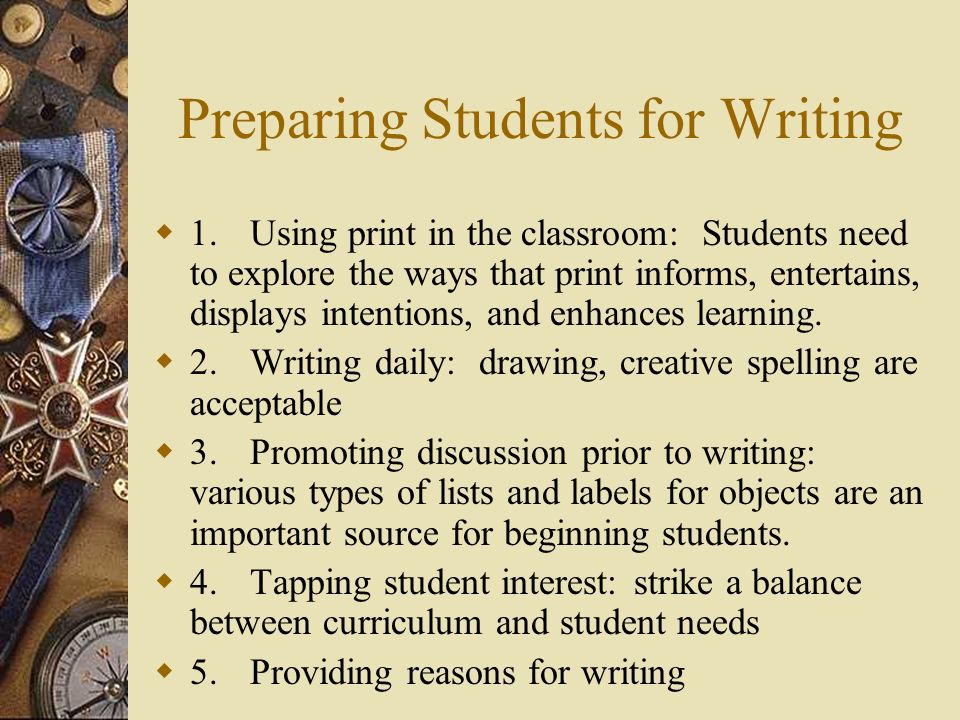 Preparing Students for Writing

1. Using print in the classroom: Students need to explore the ways that print informs, entertains, displays intentions, and enhances learning.

2. Writing daily: drawing, creative spelling are acceptable

3. Promoting discussion prior to writing: various types of lists and labels for objects are an important source for beginning students.

4. Tapping student interest: strike a balance between curriculum and student needs

5. Providing reasons for writing